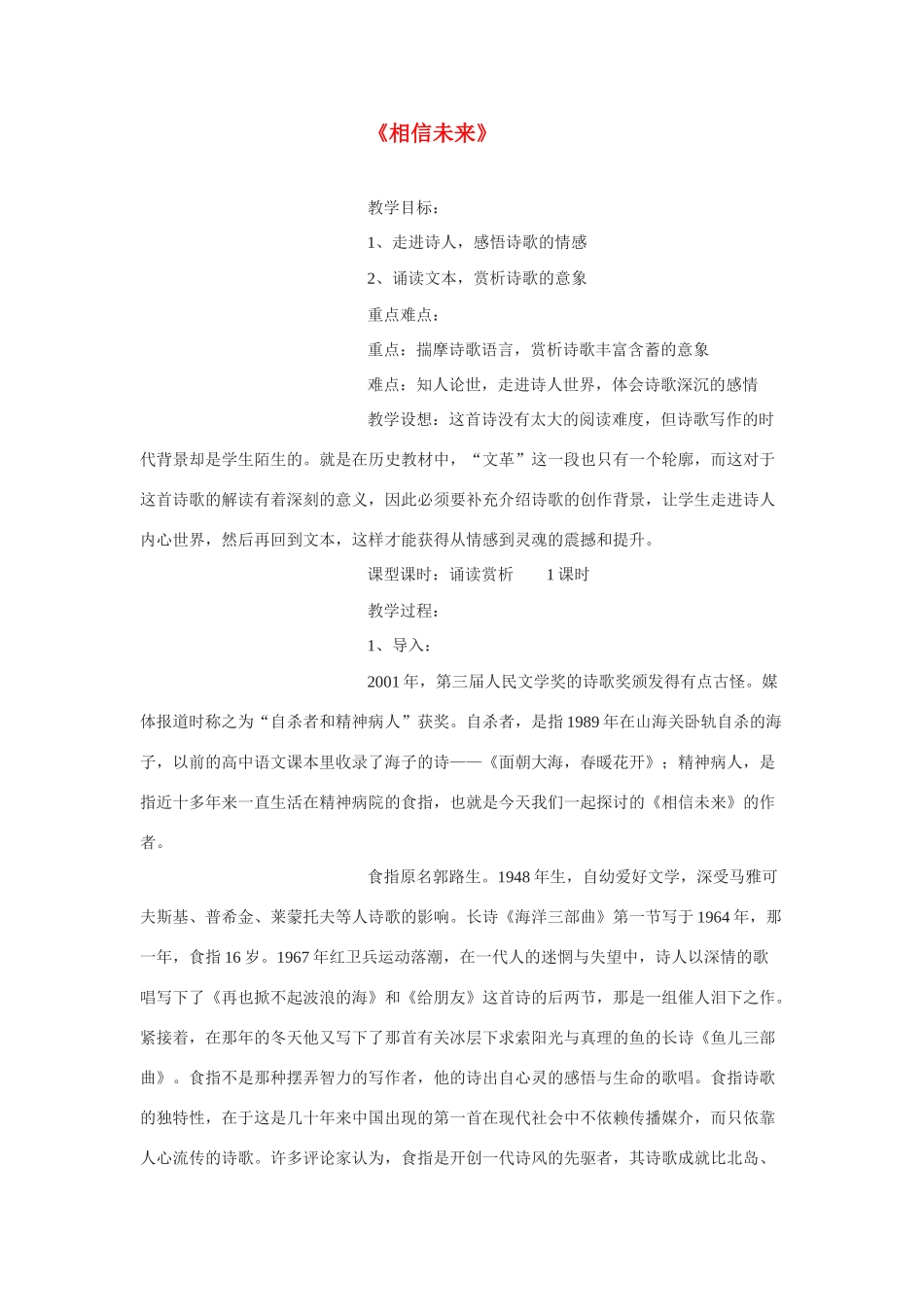 《相信未来》

教学目标：

1、走进诗人，感悟诗歌的情感

2、诵读文本，赏析诗歌的意象

重点难点：

重点：揣摩诗歌语言，赏析诗歌丰富含蓄的意象

难点：知人论世，走进诗人世界，体会诗歌深沉的感情

教学设想：这首诗没有太大的阅读难度，但诗歌写作的时代背景却是学生陌生的。就是在历史教材中，“文革”这一段也只有一个轮廓，而这对于这首诗歌的解读有着深刻的意义，因此必须要补充介绍诗歌的创作背景，让学生走进诗人内心世界，然后再回到文本，这样才能获得从情感到灵魂的震撼和提升。

课型课时：诵读赏析　　1 课时

教学过程：

1、导入：

2001 年，第三届人民文学奖的诗歌奖颁发得有点古怪。媒体报道时称之为“自杀者和精神病人”获奖。自杀者，是指 1989 年在山海关卧轨自杀的海子，以前的高中语文课本里收录了海子的诗——《面朝大海，春暖花开》；精神病人，是指近十多年来一直生活在精神病院的食指，也就是今天我们一起探讨的《相信未来》的作者。

食指原名郭路生。1948 年生，自幼爱好文学，深受马雅可夫斯基、普希金、莱蒙托夫等人诗歌的影响。长诗《海洋三部曲》第一节写于 1964 年，那一年，食指 16 岁。1967 年红卫兵运动落潮，在一代人的迷惘与失望中，诗人以深情的歌唱写下了《再也掀不起波浪的海》和《给朋友》这首诗的后两节，那是一组催人泪下之作。紧接着，在那年的冬天他又写下了那首有关冰层下求索阳光与真理的鱼的长诗《鱼儿三部曲》。食指不是那种摆弄智力的写作者，他的诗出自心灵的感悟与生命的歌唱。食指诗歌的独特性，在于这是几十年来中国出现的第一首在现代社会中不依赖传播媒介，而只依靠人心流传的诗歌。许多评论家认为，食指是开创一代诗风的先驱者，其诗歌成就比北岛、